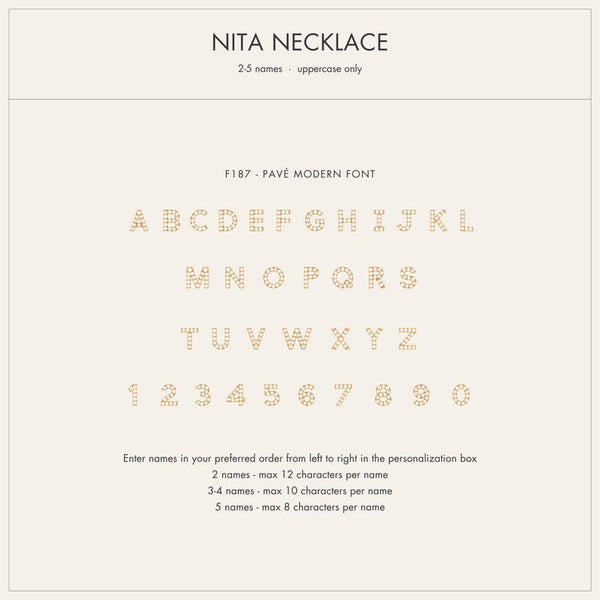 NITA NECKLACE

2-5 names · uppercase only

F187 - PAVÉ MODERN FONT

A B C D E F G H I J K L

M N O P Q R S

T U V W X Y Z

1 2 3 4 5 6 7 8 9 0

Enter names in your preferred order from left to right in the personalization box
2 names - max 12 characters per name
3-4 names - max 10 characters per name
5 names - max 8 characters per name